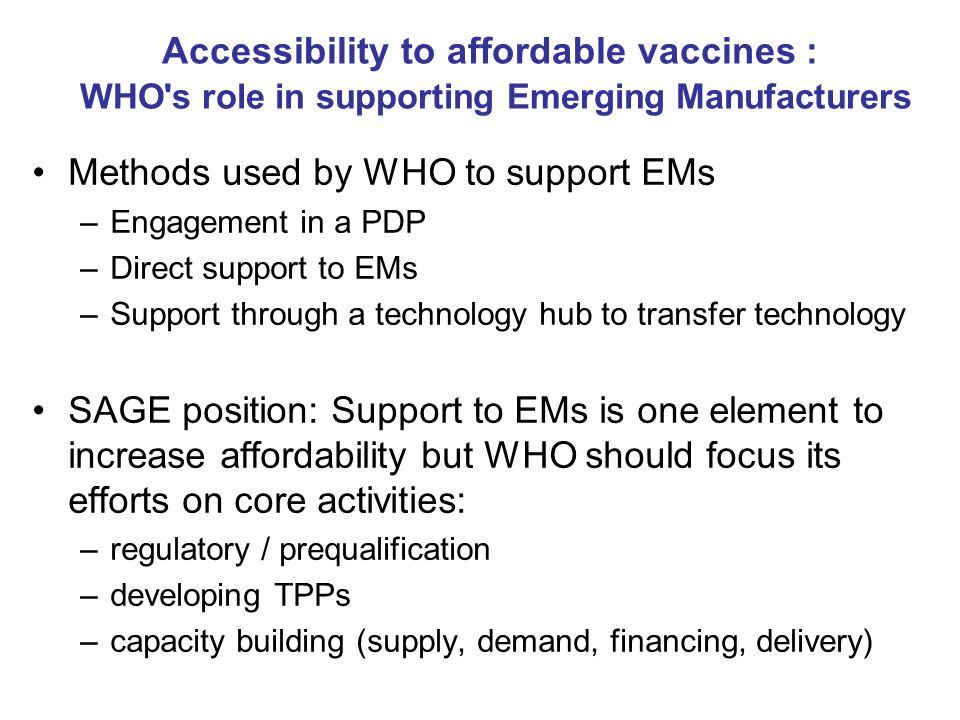 Accessibility to affordable vaccines :
WHO's role in supporting Emerging Manufacturers

• Methods used by WHO to support EMs
– Engagement in a PDP
– Direct support to EMs
– Support through a technology hub to transfer technology

• SAGE position: Support to EMs is one element to increase affordability but WHO should focus its efforts on core activities:
– regulatory / prequalification
– developing TPPs
– capacity building (supply, demand, financing, delivery)